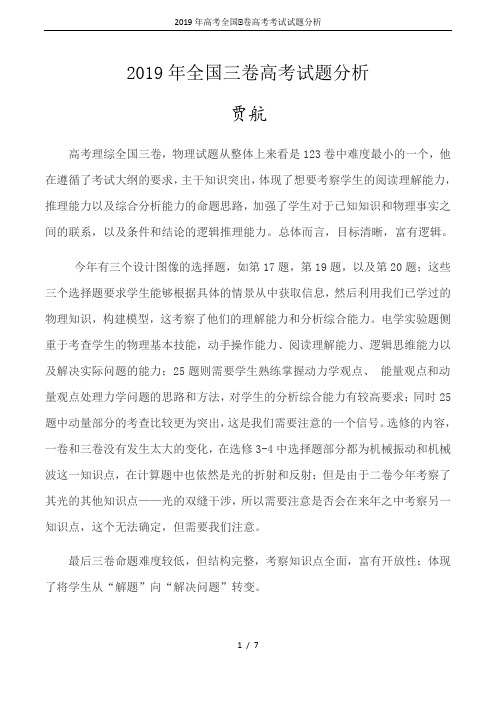 2019年高考全国Ⅲ卷高考考试试题分析

2019年全国三卷高考试题分析

贾航

高考理综全国三卷，物理试题从整体上来看是123卷中难度最小的一个，他在遵循了考试大纲的要求，主干知识突出，体现了想要考察学生的阅读理解能力，推理能力以及综合分析能力的命题思路，加强了学生对于已知知识和物理事实之间的联系，以及条件和结论的逻辑推理能力。总体而言，目标清晰，富有逻辑。

今年有三个设计图像的选择题，如第17题，第19题，以及第20题；这些三个选择题要求学生能够根据具体的情景从中获取信息，然后利用我们已学过的物理知识，构建模型，这考察了他们的理解能力和分析综合能力。电学实验题侧重于考查学生的物理基本技能，动手操作能力、阅读理解能力、逻辑思维能力以及解决实际问题的能力；25题则需要学生熟练掌握动力学观点、 能量观点和动量观点处理力学问题的思路和方法，对学生的分析综合能力有较高要求；同时25题中动量部分的考查比较更为突出，这是我们需要注意的一个信号。选修的内容，一卷和三卷没有发生太大的变化，在选修3-4中选择题部分都为机械振动和机械波这一知识点，在计算题中也依然是光的折射和反射；但是由于二卷今年考察了其光的其他知识点——光的双缝干涉，所以需要注意是否会在来年之中考察另一知识点，这个无法确定，但需要我们注意。

最后三卷命题难度较低，但结构完整，考察知识点全面，富有开放性；体现了将学生从“解题”向“解决问题”转变。

1 / 7